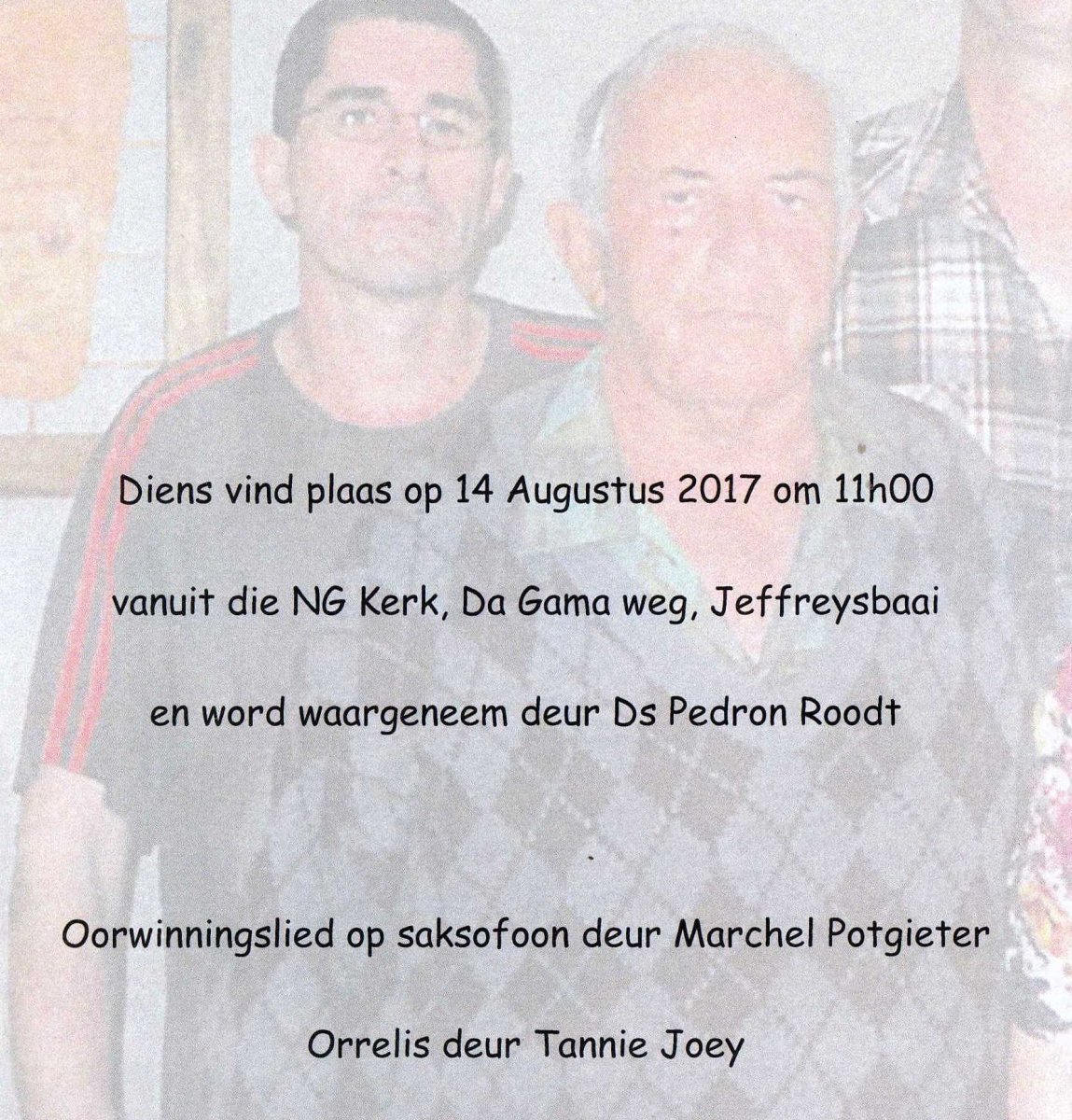 Diens vind plaas op 14 Augustus 2017 om 11h00

vanuit die NG Kerk, Da Gama weg, Jeffreysbaai

en word waargeneem deur Ds Pedron Roodt

Oorwinningslied op saksofoon deur Marchel Potgieter

Orrelis deur Tannie Joey